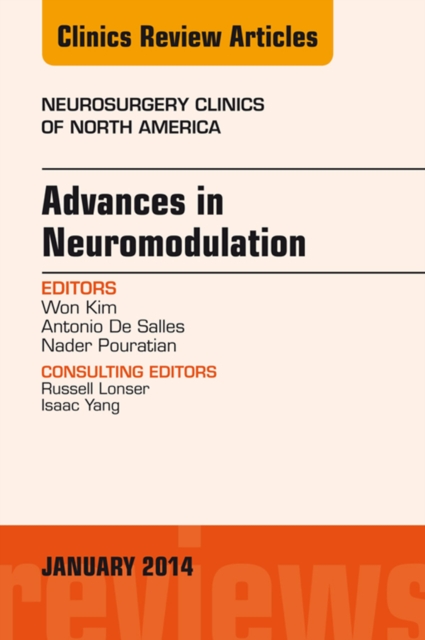 Clinics Review Articles

NEUROSURGERY CLINICS OF NORTH AMERICA

Advances in Neuromodulation

EDITORS
Won Kim
Antonio De Salles
Nader Pouratian

CONSULTING EDITORS
Russell Lonser
Isaac Yang

JANUARY 2014

reviews